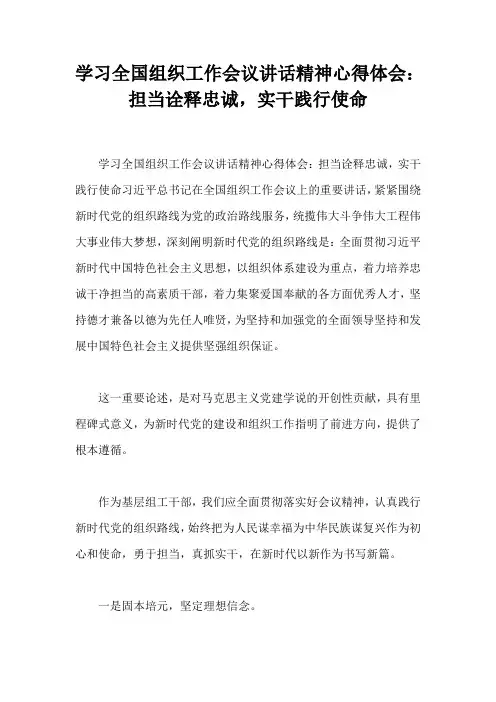 学习全国组织工作会议讲话精神心得体会：担当诠释忠诚，实干践行使命

学习全国组织工作会议讲话精神心得体会：担当诠释忠诚，实干践行使命习近平总书记在全国组织工作会议上的重要讲话，紧紧围绕新时代党的组织路线为党的政治路线服务，统揽伟大斗争伟大工程伟大事业伟大梦想，深刻阐明新时代党的组织路线是：全面贯彻习近平新时代中国特色社会主义思想，以组织体系建设为重点，着力培养忠诚干净担当的高素质干部，着力集聚爱国奉献的各方面优秀人才，坚持德才兼备以德为先任人唯贤，为坚持和加强党的全面领导坚持和发展中国特色社会主义提供坚强组织保证。

这一重要论述，是对马克思主义党建学说的开创性贡献，具有里程碑式意义，为新时代党的建设和组织工作指明了前进方向，提供了根本遵循。

作为基层组工干部，我们应全面贯彻落实好会议精神，认真践行新时代党的组织路线，始终把为人民谋幸福为中华民族谋复兴作为初心和使命，勇于担当，真抓实干，在新时代以新作为书写新篇。

一是固本培元，坚定理想信念。